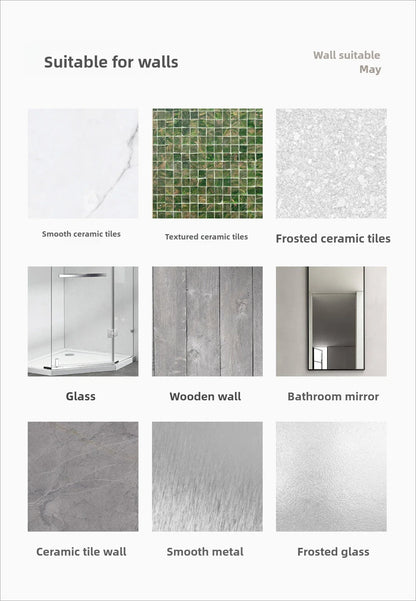 Suitable for walls

Wall suitable
May

Smooth ceramic tiles

Textured ceramic tiles

Frosted ceramic tiles

Glass

Wooden wall

Bathroom mirror

Ceramic tile wall

Smooth metal

Frosted glass